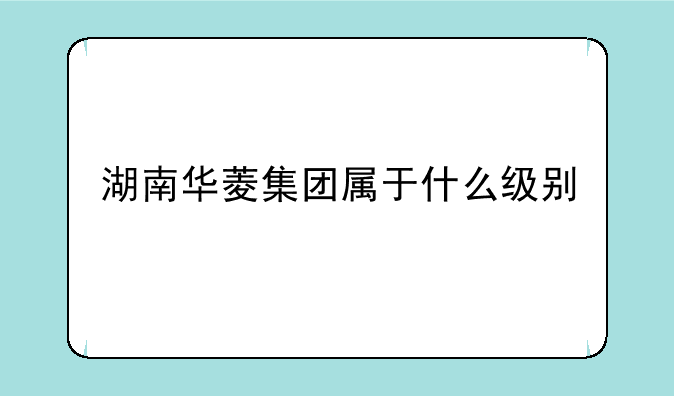 湖南华菱集团属于什么级别